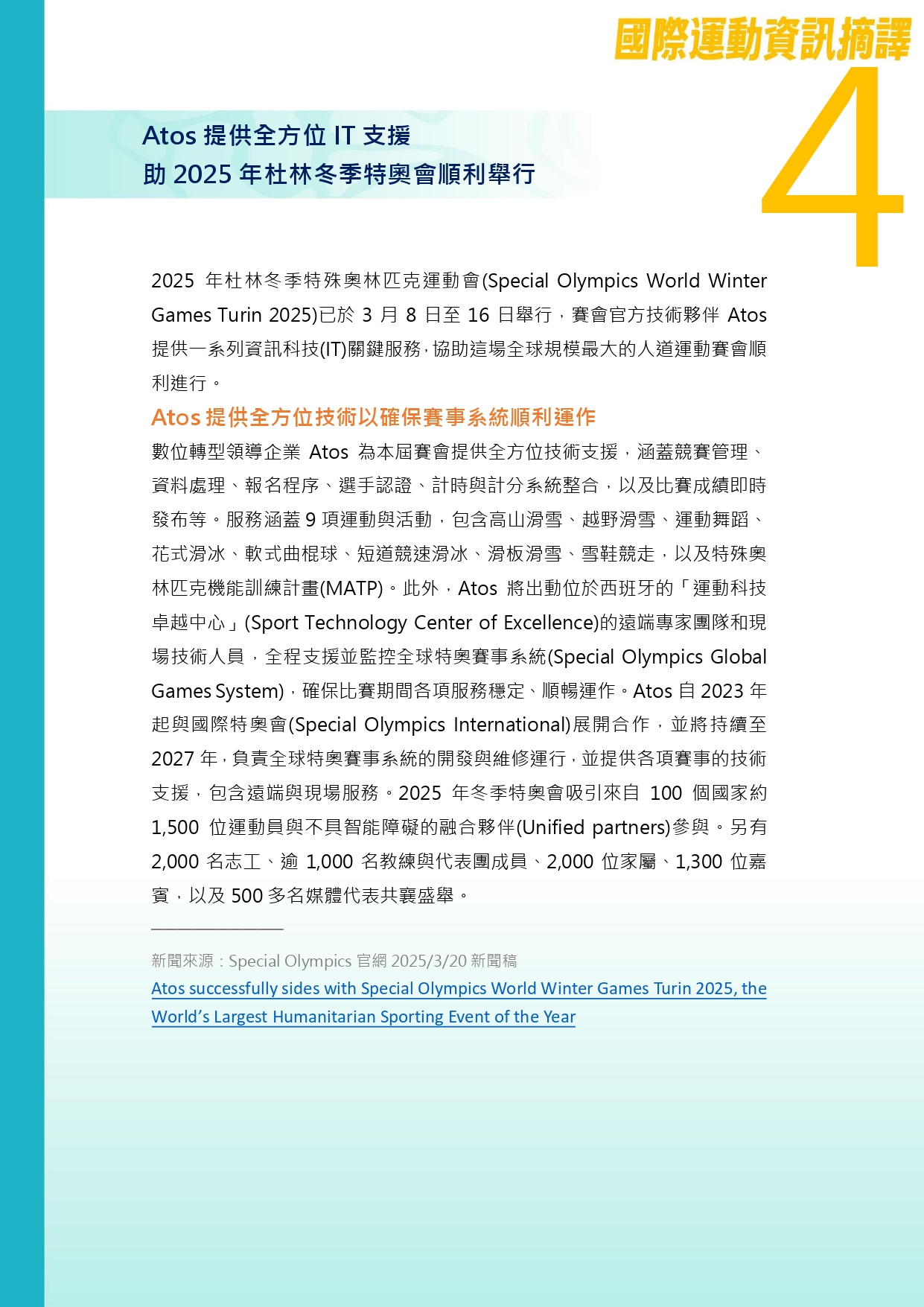 國際運動資訊摘譯

4

Atos 提供全方位 IT 支援
助 2025 年杜林冬季特奧會順利舉行

2025 年杜林冬季特殊奧林匹克運動會(Special Olympics World Winter Games Turin 2025)已於 3 月 8 日至 16 日舉行，賽會官方技術夥伴 Atos 提供一系列資訊科技(IT)關鍵服務，協助這場全球規模最大的人道運動賽會順利進行。

Atos 提供全方位技術以確保賽事系統順利運作

數位轉型領導企業 Atos 為本屆賽會提供全方位技術支援，涵蓋競賽管理、資料處理、報名程序、選手認證、計時與計分系統整合，以及比賽成績即時發布等。服務涵蓋 9 項運動與活動，包含高山滑雪、越野滑雪、運動舞蹈、花式滑冰、軟式曲棍球、短道競速滑冰、滑板滑雪、雪鞋競走，以及特殊奧林匹克機能訓練計畫(MATP)。此外，Atos 將出動位於西班牙的「運動科技卓越中心」(Sport Technology Center of Excellence)的遠端專家團隊和現場技術人員，全程支援並監控全球特奧賽事系統(Special Olympics Global Games System)，確保比賽期間各項服務穩定、順暢運作。Atos 自 2023 年起與國際特奧會(Special Olympics International)展開合作，並將持續至 2027 年，負責全球特奧賽事系統的開發與維修運行，並提供各項賽事的技術支援，包含遠端與現場服務。2025 年冬季特奧會吸引來自 100 個國家約 1,500 位運動員與不具智能障礙的融合夥伴(Unified partners)參與。另有 2,000 名志工、逾 1,000 名教練與代表團成員、2,000 位家屬、1,300 位嘉賓，以及 500 多名媒體代表共襄盛舉。

新聞來源：Special Olympics 官網 2025/3/20 新聞稿
Atos successfully sides with Special Olympics World Winter Games Turin 2025, the World's Largest Humanitarian Sporting Event of the Year